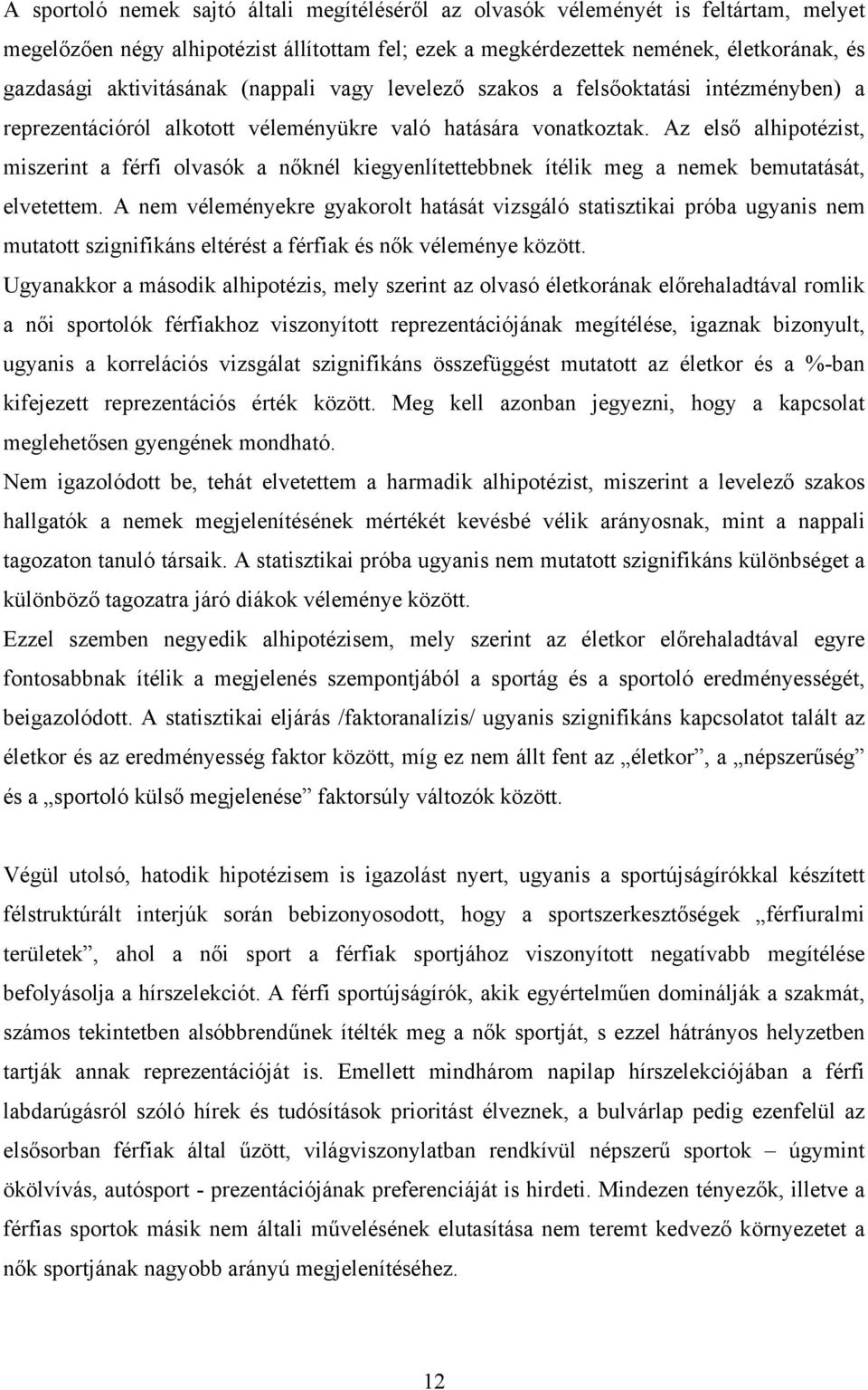 A sportoló nemek sajtó általi megítéléséről az olvasók véleményét is feltártam, melyet megelőzően négy alhipotézist állítottam fel; ezek a megkérdezettek nemének, életkorának, és gazdasági aktivitásának (nappali vagy levelező szakos a felsőoktatási intézményben) a reprezentációról alkotott véleményükre való hatására vonatkoztak. Az első alhipotézist, miszerint a férfi olvasók a nőknél kiegyenlítettebbnek ítélik meg a nemek bemutatását, elvetettem. A nem véleményekre gyakorolt hatását vizsgáló statisztikai próba ugyanis nem mutatott szignifikáns eltérést a férfiak és nők véleménye között.

Ugyanakkor a második alhipotézis, mely szerint az olvasó életkorának előrehaladtával romlik a női sportolók férfiakhoz viszonyított reprezentációjának megítélése, igaznak bizonyult, ugyanis a korrelációs vizsgálat szignifikáns összefüggést mutatott az életkor és a %-ban kifejezett reprezentációs érték között. Meg kell azonban jegyezni, hogy a kapcsolat meglehetősen gyengének mondható.

Nem igazolódott be, tehát elvetettem a harmadik alhipotézist, miszerint a levelező szakos hallgatók a nemek megjelenítésének mértékét kevésbé vélik arányosnak, mint a nappali tagozaton tanuló társaik. A statisztikai próba ugyanis nem mutatott szignifikáns különbséget a különböző tagozatra járó diákok véleménye között.

Ezzel szemben negyedik alhipotézisem, mely szerint az életkor előrehaladtával egyre fontosabbnak ítélik a megjelenés szempontjából a sportág és a sportoló eredményességét, beigazolódott. A statisztikai eljárás /faktoranalízis/ ugyanis szignifikáns kapcsolatot talált az életkor és az eredményesség faktor között, míg ez nem állt fent az „életkor”, a „népszerűség” és a „sportoló külső megjelenése” faktorsúly változók között.

Végül utolsó, hatodik hipotézisem is igazolást nyert, ugyanis a sportújságírókkal készített félstruktúrált interjúk során bebizonyosodott, hogy a sportszerkesztőségek „férfiuralmi területek”, ahol a női sport a férfiak sportjához viszonyított negatívabb megítélése befolyásolja a hírszelekciót. A férfi sportújságírók, akik egyértelműen dominálják a szakmát, számos tekintetben alsóbbrendűnek ítélték meg a nők sportját, s ezzel hátrányos helyzetben tartják annak reprezentációját is. Emellett mindhárom napilap hírszelekciójában a férfi labdarúgásról szóló hírek és tudósítások prioritást élveznek, a bulvárlap pedig ezenfelül az elsősorban férfiak által űzött, világviszonylatban rendkívül népszerű sportok – úgymint ökölvívás, autósport - prezentációjának preferenciáját is hirdeti. Mindezen tényezők, illetve a férfias sportok másik nem általi művelésének elutasítása nem teremt kedvező környezetet a nők sportjának nagyobb arányú megjelenítéséhez.

12